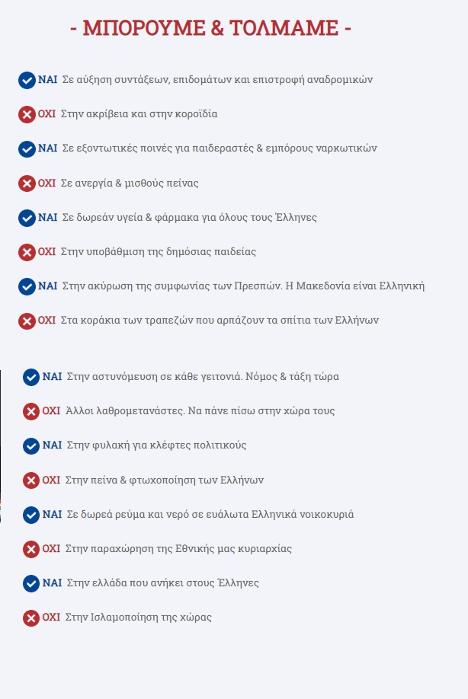 - ΜΠΟΡΟΥΜΕ & ΤΟΛΜΑΜΕ -

ΝΑΙ Σε αύξηση συντάξεων, επιδομάτων και επιστροφή αναδρομικών

ΟΧΙ Στην ακρίβεια και στην κοροϊδία

ΝΑΙ Σε εξοντωτικές ποινές για παιδεραστές & εμπόρους ναρκωτικών

ΟΧΙ Σε ανεργία & μισθούς πείνας

ΝΑΙ Σε δωρεάν υγεία & φάρμακα για όλους τους Έλληνες

ΟΧΙ Στην υποβάθμιση της δημόσιας παιδείας

ΝΑΙ Στην ακύρωση της συμφωνίας των Πρεσπών. Η Μακεδονία είναι Ελληνική

ΟΧΙ Στα κοράκια των τραπεζών που αρπάζουν τα σπίτια των Ελλήνων

ΝΑΙ Στην αστυνόμευση σε κάθε γειτονιά. Νόμος & τάξη τώρα

ΟΧΙ Άλλοι λαθρομετανάστες. Να πάνε πίσω στην χώρα τους

ΝΑΙ Στην φυλακή για κλέφτες πολιτικούς

ΟΧΙ Στην πείνα & φτωχοποίηση των Ελλήνων

ΝΑΙ Σε δωρεά ρεύμα και νερό σε ευάλωτα Ελληνικά νοικοκυριά

ΟΧΙ Στην παραχώρηση της Εθνικής μας κυριαρχίας

ΝΑΙ Στην ελλάδα που ανήκει στους Έλληνες

ΟΧΙ Στην Ισλαμοποίηση της χώρας